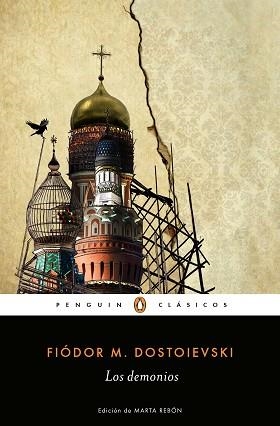 PENGUIN CLÁSICOS

FIÓDOR M. DOSTOIEVSKI

Los demonios

Edición de MARTA REBÓN